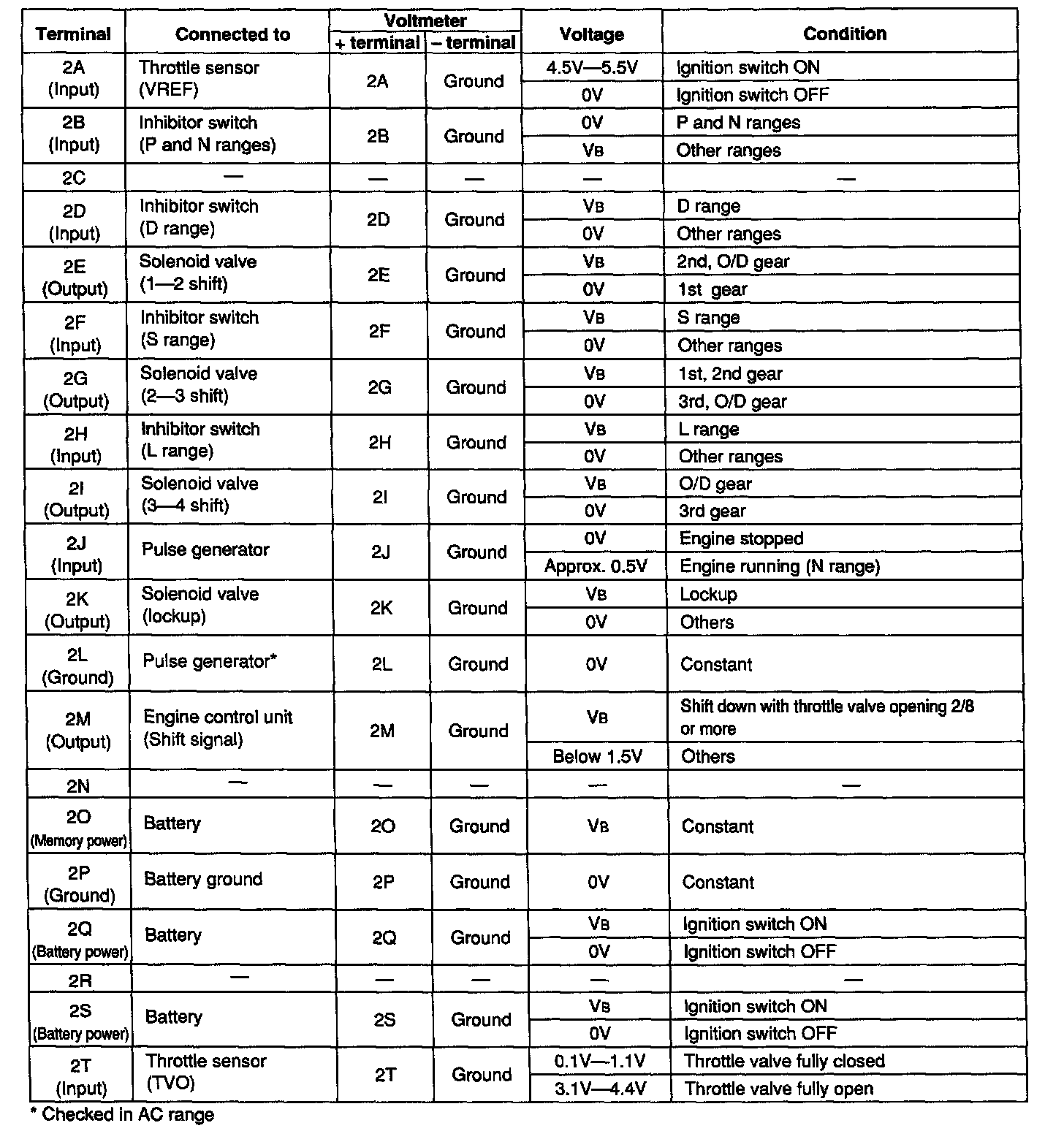 | Terminal | Connected to | Voltmeter + terminal | Voltmeter – terminal | Voltage | Condition |
|---|---|---|---|---|---|
| 2A (Input) | Throttle sensor (VREF) | 2A | Ground | 4.5V—5.5V | Ignition switch ON |
| | | | | 0V | Ignition switch OFF |
| 2B (Input) | Inhibitor switch (P and N ranges) | 2B | Ground | 0V | P and N ranges |
| | | | | $V_B$ | Other ranges |
| 2C | — | — | — | — | — |
| 2D (Input) | Inhibitor switch (D range) | 2D | Ground | $V_B$ | D range |
| | | | | 0V | Other ranges |
| 2E (Output) | Solenoid valve (1—2 shift) | 2E | Ground | $V_B$ | 2nd, O/D gear |
| | | | | 0V | 1st gear |
| 2F (Input) | Inhibitor switch (S range) | 2F | Ground | $V_B$ | S range |
| | | | | 0V | Other ranges |
| 2G (Output) | Solenoid valve (2—3 shift) | 2G | Ground | $V_B$ | 1st, 2nd gear |
| | | | | 0V | 3rd, O/D gear |
| 2H (Input) | Inhibitor switch (L range) | 2H | Ground | $V_B$ | L range |
| | | | | 0V | Other ranges |
| 2I (Output) | Solenoid valve (3—4 shift) | 2I | Ground | $V_B$ | O/D gear |
| | | | | 0V | 3rd gear |
| 2J (Input) | Pulse generator | 2J | Ground | 0V | Engine stopped |
| | | | | Approx. 0.5V | Engine running (N range) |
| 2K (Output) | Solenoid valve (lockup) | 2K | Ground | $V_B$ | Lockup |
| | | | | 0V | Others |
| 2L (Ground) | Pulse generator* | 2L | Ground | 0V | Constant |
| 2M (Output) | Engine control unit (Shift signal) | 2M | Ground | $V_B$ | Shift down with throttle valve opening 2/8 or more |
| | | | | Below 1.5V | Others |
| 2N | — | — | — | — | — |
| 2O (Memory power) | Battery | 2O | Ground | $V_B$ | Constant |
| 2P (Ground) | Battery ground | 2P | Ground | 0V | Constant |
| 2Q (Battery power) | Battery | 2Q | Ground | $V_B$ | Ignition switch ON |
| | | | | 0V | Ignition switch OFF |
| 2R | — | — | — | — | — |
| 2S (Battery power) | Battery | 2S | Ground | $V_B$ | Ignition switch ON |
| | | | | 0V | Ignition switch OFF |
| 2T (Input) | Throttle sensor (TVO) | 2T | Ground | 0.1V—1.1V | Throttle valve fully closed |
| | | | | 3.1V—4.4V | Throttle valve fully open |

* Checked in AC range